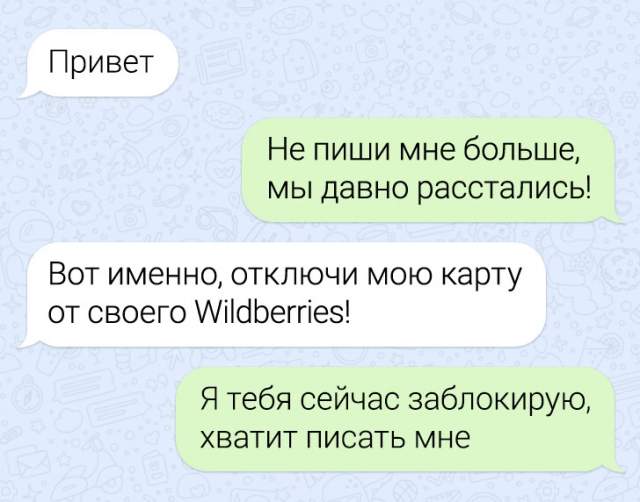 Привет

Не пиши мне больше, мы давно расстались!

Вот именно, отключи мою карту от своего Wildberries!

Я тебя сейчас заблокирую, хватит писать мне